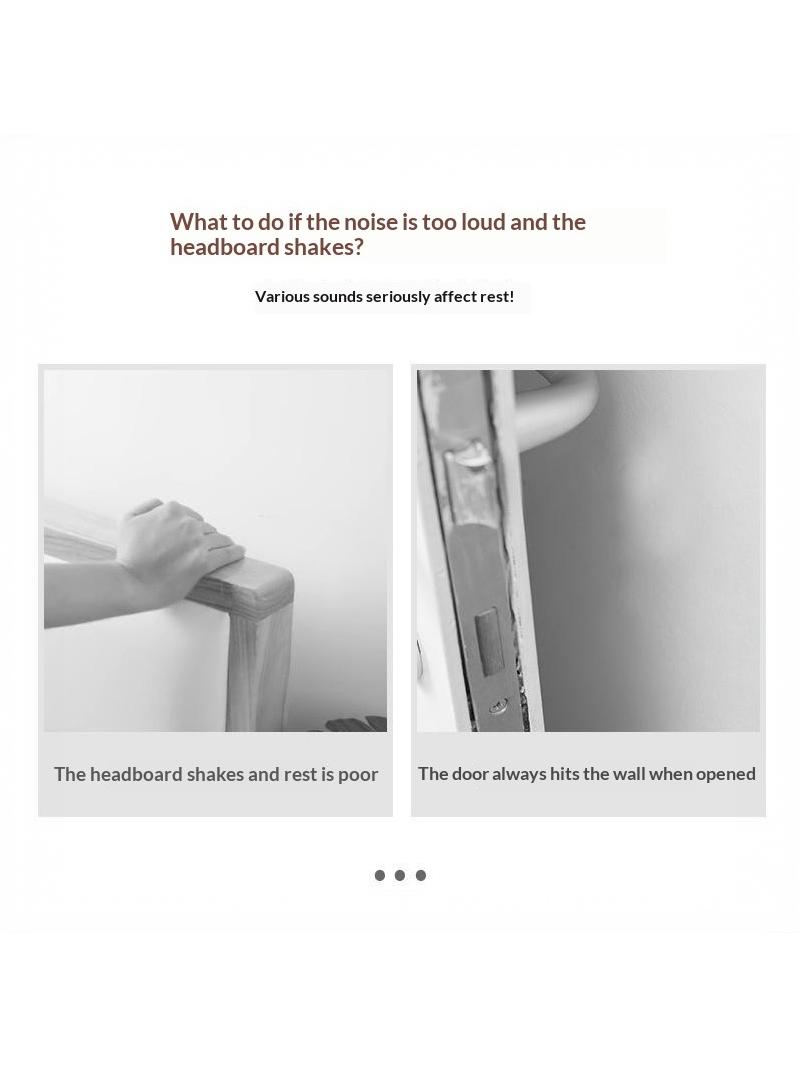 What to do if the noise is too loud and the headboard shakes?

Various sounds seriously affect rest!

The headboard shakes and rest is poor

The door always hits the wall when opened